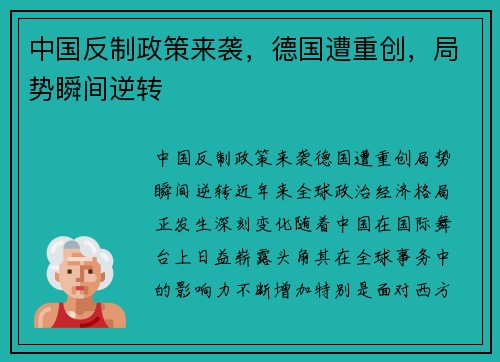 中国反制政策来袭，德国遭重创，局势瞬间逆转

中国反制政策来袭德国遭重创局势瞬间逆转近年来全球政治经济格局正发生深刻变化随着中国在国际舞台上日益崭露头角其在全球事务中的影响力不断增加特别是面对西方